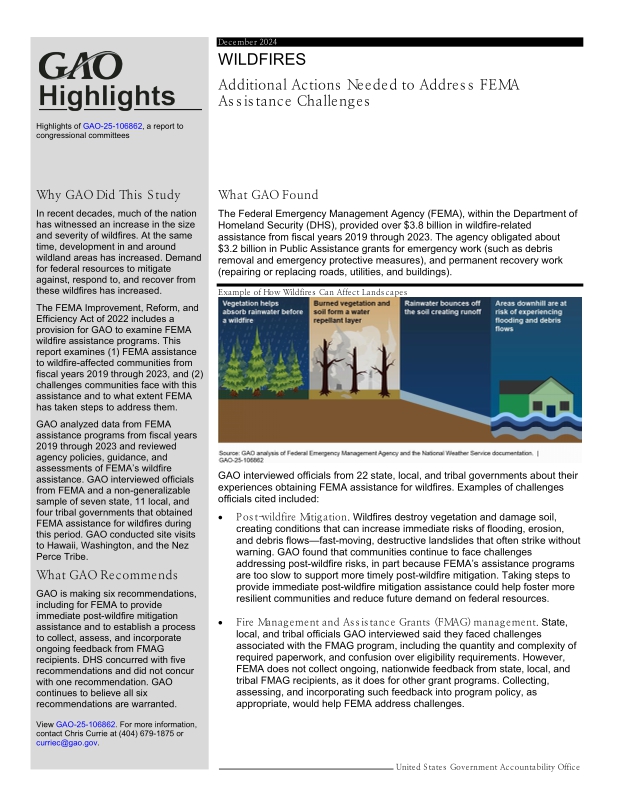 GAO
Highlights

Highlights of GAO-25-106862, a report to congressional committees

Why GAO Did This Study

In recent decades, much of the nation has witnessed an increase in the size and severity of wildfires. At the same time, development in and around wildland areas has increased. Demand for federal resources to mitigate against, respond to, and recover from these wildfires has increased.

The FEMA Improvement, Reform, and Efficiency Act of 2022 includes a provision for GAO to examine FEMA wildfire assistance programs. This report examines (1) FEMA assistance to wildfire-affected communities from fiscal years 2019 through 2023, and (2) challenges communities face with this assistance and to what extent FEMA has taken steps to address them.

GAO analyzed data from FEMA assistance programs from fiscal years 2019 through 2023 and reviewed agency policies, guidance, and assessments of FEMA's wildfire assistance. GAO interviewed officials from FEMA and a non-generalizable sample of seven state, 11 local, and four tribal governments that obtained FEMA assistance for wildfires during this period. GAO conducted site visits to Hawaii, Washington, and the Nez Perce Tribe.

What GAO Recommends

GAO is making six recommendations, including for FEMA to provide immediate post-wildfire mitigation assistance and to establish a process to collect, assess, and incorporate ongoing feedback from FMAG recipients. DHS concurred with five recommendations and did not concur with one recommendation. GAO continues to believe all six recommendations are warranted.

View GAO-25-106862. For more information, contact Chris Currie at (404) 679-1875 or curriec@gao.gov.

December 2024

WILDFIRES

Additional Actions Needed to Address FEMA Assistance Challenges

What GAO Found

The Federal Emergency Management Agency (FEMA), within the Department of Homeland Security (DHS), provided over $3.8 billion in wildfire-related assistance from fiscal years 2019 through 2023. The agency obligated about $3.2 billion in Public Assistance grants for emergency work (such as debris removal and emergency protective measures), and permanent recovery work (repairing or replacing roads, utilities, and buildings).

Example of How Wildfires Can Affect Landscapes

Vegetation helps absorb rainwater before a wildfire

Burned vegetation and soil form a water repellant layer

Rainwater bounces off the soil creating runoff

Areas downhill are at risk of experiencing flooding and debris flows

Source: GAO analysis of Federal Emergency Management Agency and the National Weather Service documentation. | GAO-25-106862

GAO interviewed officials from 22 state, local, and tribal governments about their experiences obtaining FEMA assistance for wildfires. Examples of challenges officials cited included:

• Post-wildfire Mitigation. Wildfires destroy vegetation and damage soil, creating conditions that can increase immediate risks of flooding, erosion, and debris flows—fast-moving, destructive landslides that often strike without warning. GAO found that communities continue to face challenges addressing post-wildfire risks, in part because FEMA's assistance programs are too slow to support more timely post-wildfire mitigation. Taking steps to provide immediate post-wildfire mitigation assistance could help foster more resilient communities and reduce future demand on federal resources.

• Fire Management and Assistance Grants (FMAG) management. State, local, and tribal officials GAO interviewed said they faced challenges associated with the FMAG program, including the quantity and complexity of required paperwork, and confusion over eligibility requirements. However, FEMA does not collect ongoing, nationwide feedback from state, local, and tribal FMAG recipients, as it does for other grant programs. Collecting, assessing, and incorporating such feedback into program policy, as appropriate, would help FEMA address challenges.

United States Government Accountability Office